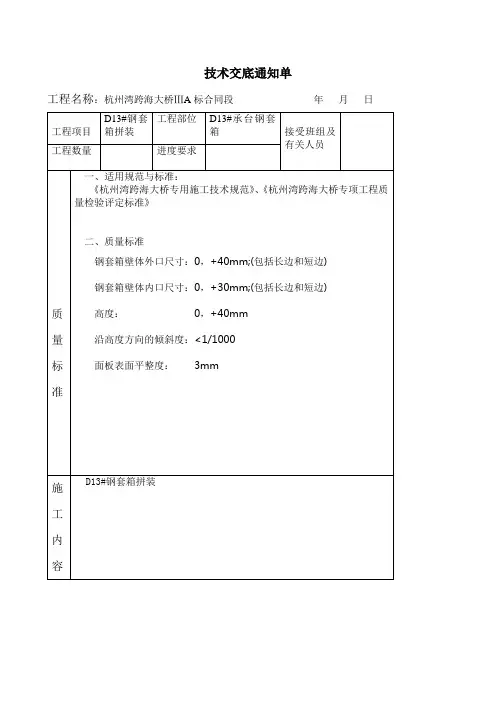 技术交底通知单

工程名称：杭州湾跨海大桥IIIA 标合同段　　年　月　日

| 工程项目 | D13#钢套箱拼装 | 工程部位 | D13#承台钢套箱 | 接受班组及有关人员 | |
|---|---|---|---|---|---|
| 工程数量 | | 进度要求 | | | |

质量标准

一、适用规范与标准：
《杭州湾跨海大桥专用施工技术规范》、《杭州湾跨海大桥专项工程质量检验评定标准》

二、质量标准

钢套箱壁体外口尺寸：0，+40mm;(包括长边和短边)

钢套箱壁体内口尺寸：0，+30mm;(包括长边和短边)

高度：　0，+40mm

沿高度方向的倾斜度：<1/1000

面板表面平整度：　3mm

施工内容

D13#钢套箱拼装